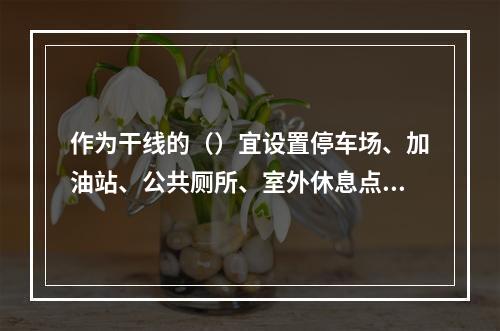 作为干线的（）宜设置停车场、加油站、公共厕所、室外休息点…